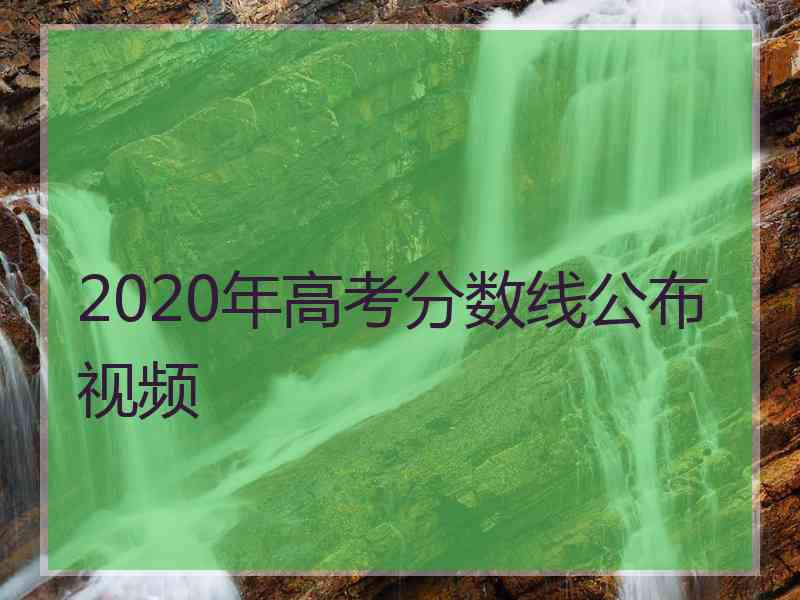 2020年高考分数线公布视频